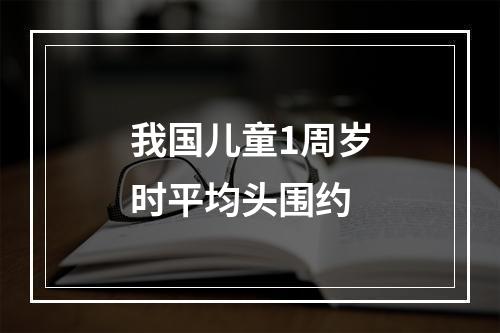 我国儿童1周岁时平均头围约